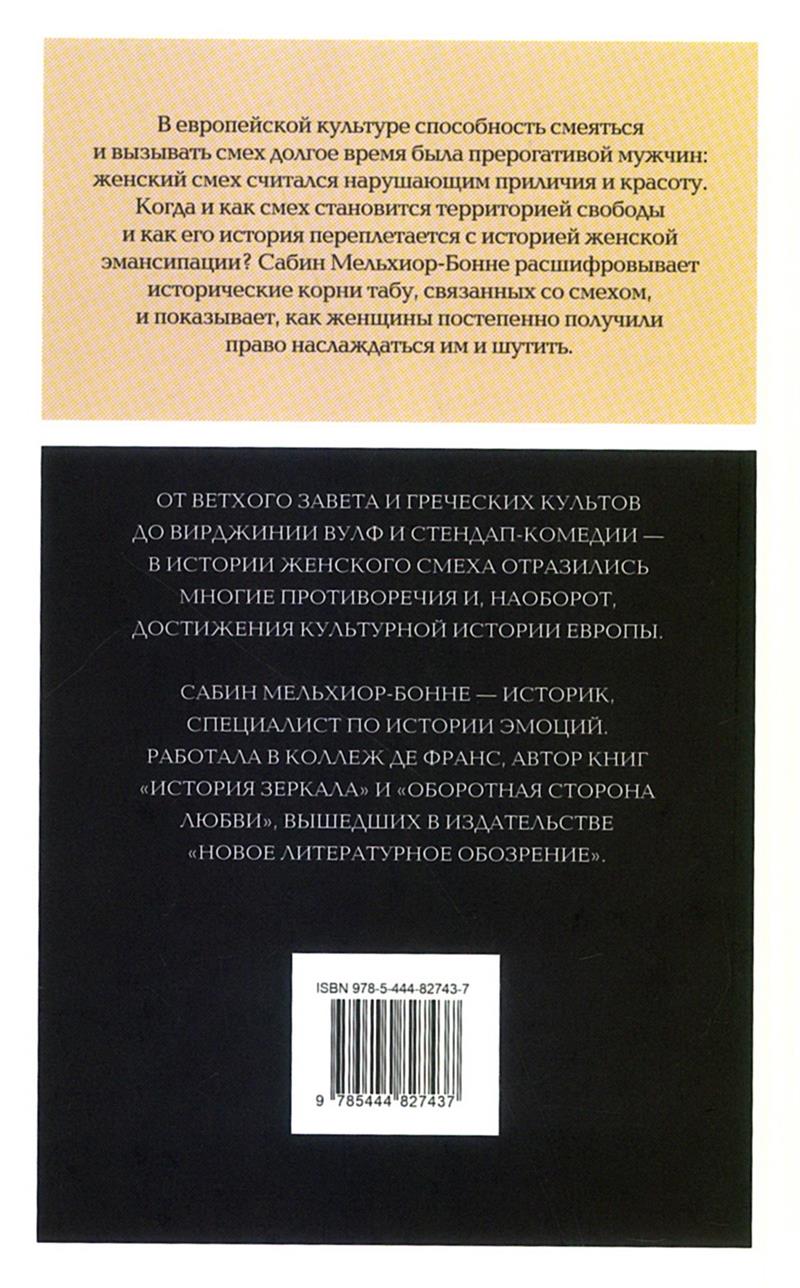 В европейской культуре способность смеяться и вызывать смех долгое время была прерогативой мужчин: женский смех считался нарушающим приличия и красоту. Когда и как смех становится территорией свободы и как его история переплетается с историей женской эмансипации? Сабин Мельхиор-Бонне расшифровывает исторические корни табу, связанных со смехом, и показывает, как женщины постепенно получили право наслаждаться им и шутить.

ОТ ВЕТХОГО ЗАВЕТА И ГРЕЧЕСКИХ КУЛЬТОВ ДО ВИРДЖИНИИ ВУЛФ И СТЕНДАП-КОМЕДИИ — В ИСТОРИИ ЖЕНСКОГО СМЕХА ОТРАЗИЛИСЬ МНОГИЕ ПРОТИВОРЕЧИЯ И, НАОБОРОТ, ДОСТИЖЕНИЯ КУЛЬТУРНОЙ ИСТОРИИ ЕВРОПЫ.

САБИН МЕЛЬХИОР-БОННЕ — ИСТОРИК, СПЕЦИАЛИСТ ПО ИСТОРИИ ЭМОЦИЙ. РАБОТАЛА В КОЛЛЕЖ ДЕ ФРАНС, АВТОР КНИГ «ИСТОРИЯ ЗЕРКАЛА» И «ОБОРОТНАЯ СТОРОНА ЛЮБВИ», ВЫШЕДШИХ В ИЗДАТЕЛЬСТВЕ «НОВОЕ ЛИТЕРАТУРНОЕ ОБОЗРЕНИЕ».

ISBN 978-5-444-82743-7

9 785444 827437